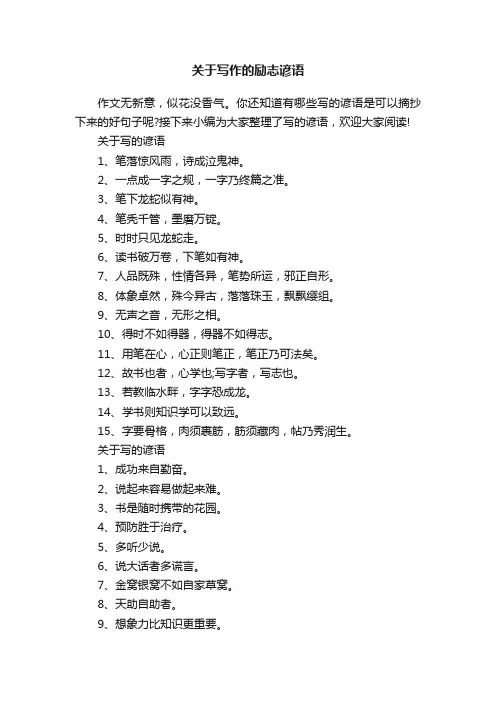 关于写作的励志谚语

作文无新意，似花没香气。你还知道有哪些写的谚语是可以摘抄下来的好句子呢?接下来小编为大家整理了写的谚语，欢迎大家阅读!

关于写的谚语

1、笔落惊风雨，诗成泣鬼神。

2、一点成一字之规，一字乃终篇之准。

3、笔下龙蛇似有神。

4、笔秃千管，墨磨万锭。

5、时时只见龙蛇走。

6、读书破万卷，下笔如有神。

7、人品既殊，性情各异，笔势所运，邪正自形。

8、体象卓然，殊今异古，落落珠玉，飘飘缨组。

9、无声之音，无形之相。

10、得时不如得器，得器不如得志。

11、用笔在心，心正则笔正，笔正乃可法矣。

12、故书也者，心学也;写字者，写志也。

13、若教临水畔，字字恐成龙。

14、学书则知识学可以致远。

15、字要骨格，肉须裹筋，筋须藏肉，帖乃秀润生。

关于写的谚语

1、成功来自勤奋。

2、说起来容易做起来难。

3、书是随时携带的花园。

4、预防胜于治疗。

5、多听少说。

6、说大话者多谎言。

7、金窝银窝不如自家草窝。

8、天助自助者。

9、想象力比知识更重要。